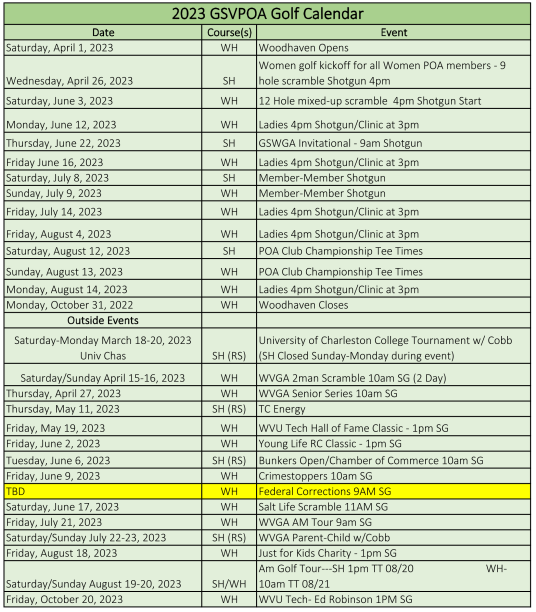 2023 GSVPOA Golf Calendar

| Date | Course(s) | Event |
|---|---|---|
| Saturday, April 1, 2023 | WH | Woodhaven Opens |
| Wednesday, April 26, 2023 | SH | Women golf kickoff for all Women POA members - 9 hole scramble Shotgun 4pm |
| Saturday, June 3, 2023 | WH | 12 Hole mixed-up scramble 4pm Shotgun Start |
| Monday, June 12, 2023 | WH | Ladies 4pm Shotgun/Clinic at 3pm |
| Thursday, June 22, 2023 | SH | GSWGA Invitational - 9am Shotgun |
| Friday June 16, 2023 | WH | Ladies 4pm Shotgun/Clinic at 3pm |
| Saturday, July 8, 2023 | SH | Member-Member Shotgun |
| Sunday, July 9, 2023 | WH | Member-Member Shotgun |
| Friday, July 14, 2023 | WH | Ladies 4pm Shotgun/Clinic at 3pm |
| Friday, August 4, 2023 | WH | Ladies 4pm Shotgun/Clinic at 3pm |
| Saturday, August 12, 2023 | SH | POA Club Championship Tee Times |
| Sunday, August 13, 2023 | WH | POA Club Championship Tee Times |
| Monday, August 14, 2023 | WH | Ladies 4pm Shotgun/Clinic at 3pm |
| Monday, October 31, 2022 | WH | Woodhaven Closes |
| Outside Events | | |
| Saturday-Monday March 18-20, 2023 Univ Chas | SH (RS) | University of Charleston College Tournament w/ Cobb (SH Closed Sunday-Monday during event) |
| Saturday/Sunday April 15-16, 2023 | WH | WVGA 2man Scramble 10am SG (2 Day) |
| Thursday, April 27, 2023 | WH | WVGA Senior Series 10am SG |
| Thursday, May 11, 2023 | SH (RS) | TC Energy |
| Friday, May 19, 2023 | WH | WVU Tech Hall of Fame Classic - 1pm SG |
| Friday, June 2, 2023 | WH | Young Life RC Classic - 1pm SG |
| Tuesday, June 6, 2023 | SH (RS) | Bunkers Open/Chamber of Commerce 10am SG |
| Friday, June 9, 2023 | WH | Crimestoppers 10am SG |
| TBD | WH | Federal Corrections 9AM SG |
| Saturday, June 17, 2023 | WH | Salt Life Scramble 11AM SG |
| Friday, July 21, 2023 | WH | WVGA AM Tour 9am SG |
| Saturday/Sunday July 22-23, 2023 | SH (RS) | WVGA Parent-Child w/Cobb |
| Friday, August 18, 2023 | WH | Just for Kids Charity - 1pm SG |
| Saturday/Sunday August 19-20, 2023 | SH/WH | Am Golf Tour---SH 1pm TT 08/20 WH- 10am TT 08/21 |
| Friday, October 20, 2023 | WH | WVU Tech- Ed Robinson 1PM SG |